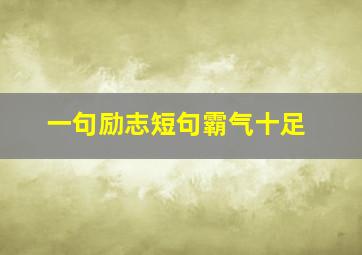 一句励志短句霸气十足